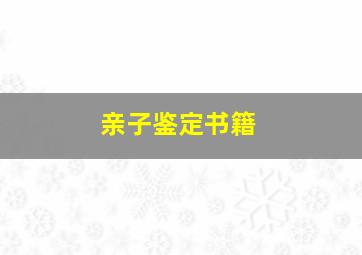 亲子鉴定书籍